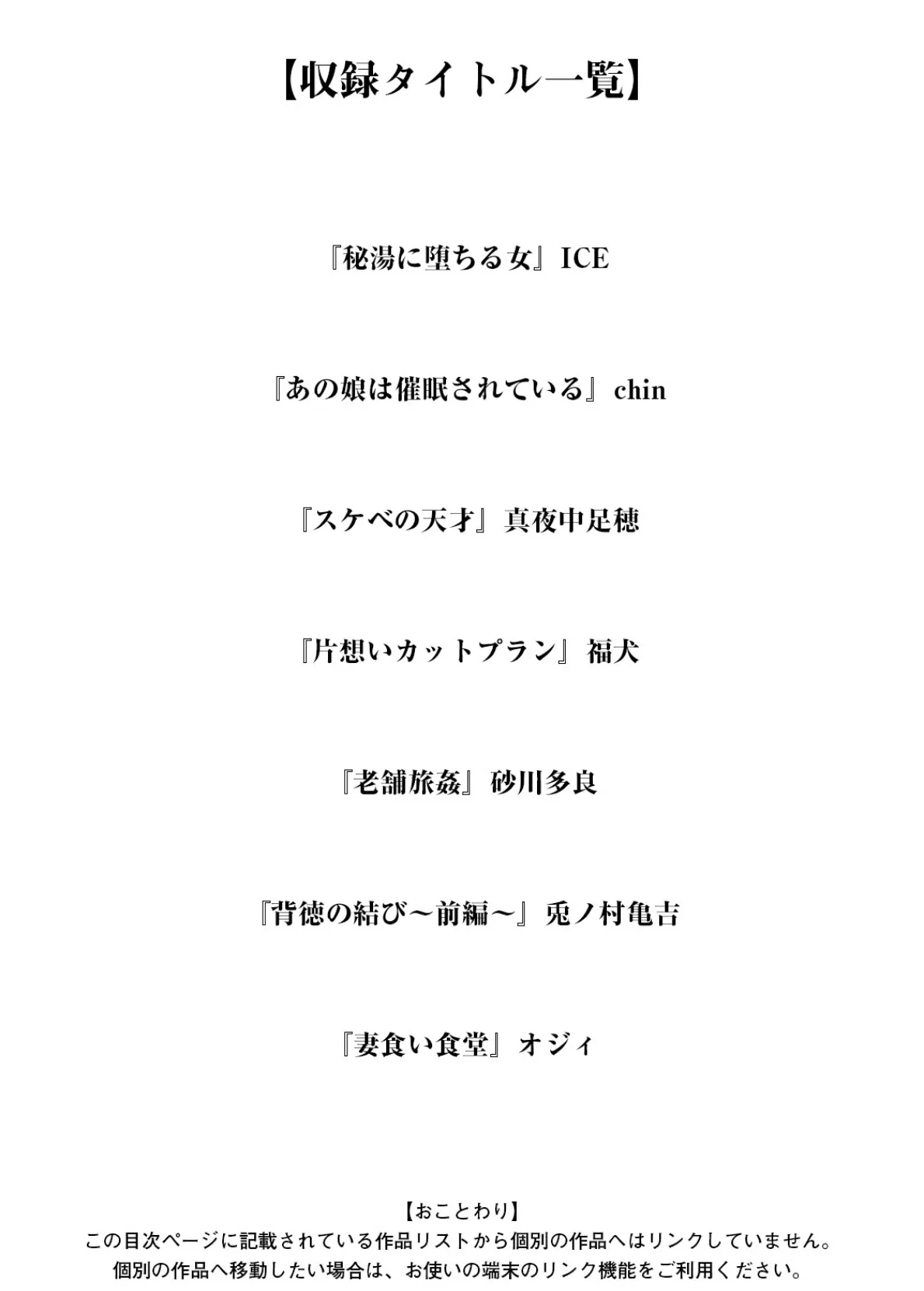 【収録タイトル一覧】

『秘湯に堕ちる女』ICE

『あの娘は催眠されている』chin

『スケベの天才』真夜中足穂

『片想いカットプラン』福犬

『老舗旅姦』砂川多良

『背徳の結び～前編～』兎ノ村亀吉

『妻食い食堂』オジィ

【おことわり】
この目次ページに記載されている作品リストから個別の作品へはリンクしていません。
個別の作品へ移動したい場合は、お使いの端末のリンク機能をご利用ください。